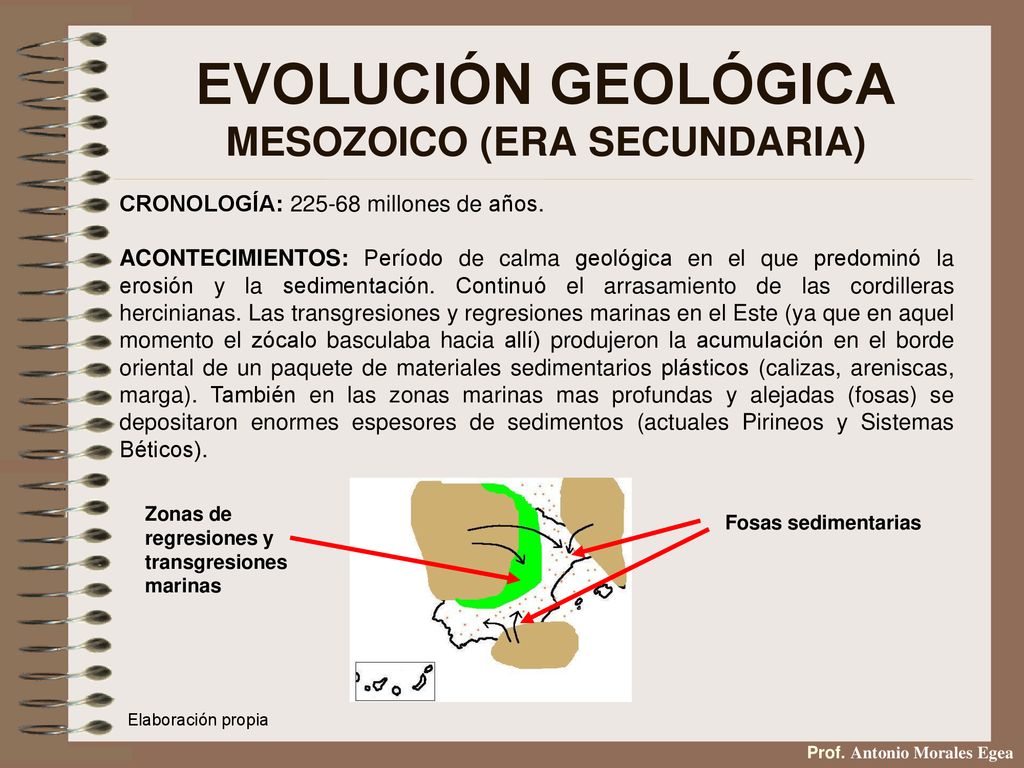 EVOLUCIÓN GEOLÓGICA
MESOZOICO (ERA SECUNDARIA)

CRONOLOGÍA: 225-68 millones de años.

ACONTECIMIENTOS: Período de calma geológica en el que predominó la erosión y la sedimentación. Continuó el arrasamiento de las cordilleras hercinianas. Las transgresiones y regresiones marinas en el Este (ya que en aquel momento el zócalo basculaba hacia allí) produjeron la acumulación en el borde oriental de un paquete de materiales sedimentarios plásticos (calizas, areniscas, marga). También en las zonas marinas mas profundas y alejadas (fosas) se depositaron enormes espesores de sedimentos (actuales Pirineos y Sistemas Béticos).

Zonas de regresiones y transgresiones marinas

Fosas sedimentarias

Elaboración propia

Prof. Antonio Morales Egea